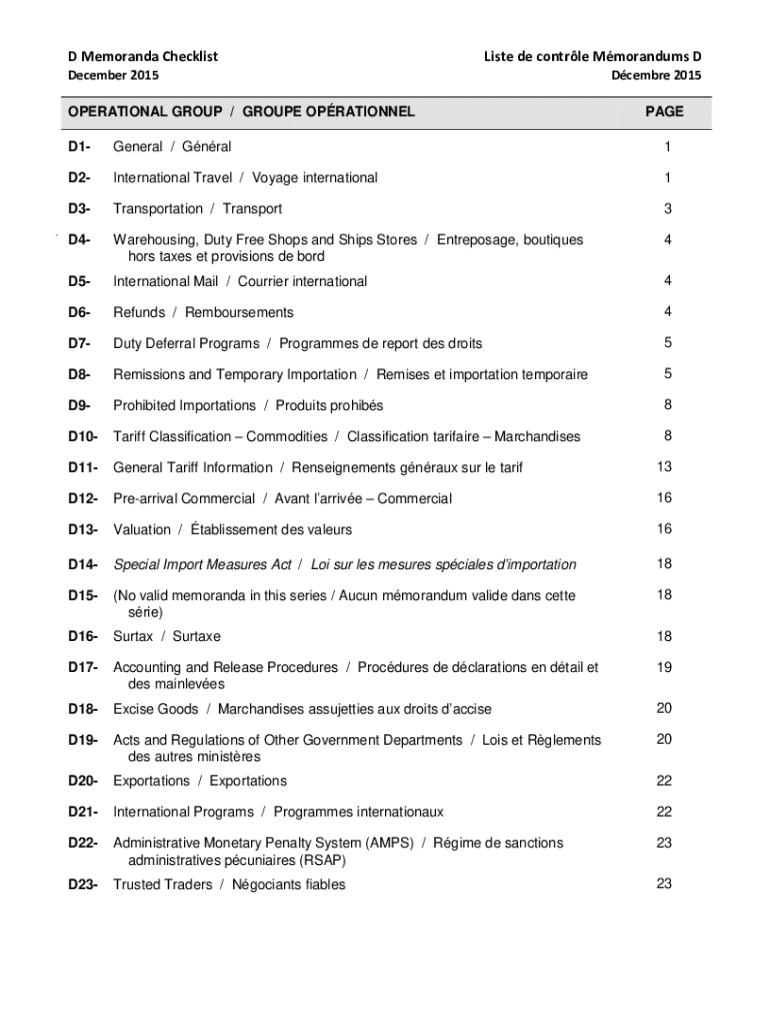 D Memoranda Checklist
December 2015

Liste de contrôle Mémorandums D
Décembre 2015

| OPERATIONAL GROUP / GROUPE OPÉRATIONNEL | | PAGE |
|---|---|---|
| D1- | General / Général | 1 |
| D2- | International Travel / Voyage international | 1 |
| D3- | Transportation / Transport | 3 |
| D4- | Warehousing, Duty Free Shops and Ships Stores / Entreposage, boutiques hors taxes et provisions de bord | 4 |
| D5- | International Mail / Courrier international | 4 |
| D6- | Refunds / Remboursements | 4 |
| D7- | Duty Deferral Programs / Programmes de report des droits | 5 |
| D8- | Remissions and Temporary Importation / Remises et importation temporaire | 5 |
| D9- | Prohibited Importations / Produits prohibés | 8 |
| D10- | Tariff Classification – Commodities / Classification tarifaire – Marchandises | 8 |
| D11- | General Tariff Information / Renseignements généraux sur le tarif | 13 |
| D12- | Pre-arrival Commercial / Avant l'arrivée – Commercial | 16 |
| D13- | Valuation / Établissement des valeurs | 16 |
| D14- | Special Import Measures Act / Loi sur les mesures spéciales d'importation | 18 |
| D15- | (No valid memoranda in this series / Aucun mémorandum valide dans cette série) | 18 |
| D16- | Surtax / Surtaxe | 18 |
| D17- | Accounting and Release Procedures / Procédures de déclarations en détail et des mainlevées | 19 |
| D18- | Excise Goods / Marchandises assujetties aux droits d'accise | 20 |
| D19- | Acts and Regulations of Other Government Departments / Lois et Règlements des autres ministères | 20 |
| D20- | Exportations / Exportations | 22 |
| D21- | International Programs / Programmes internationaux | 22 |
| D22- | Administrative Monetary Penalty System (AMPS) / Régime de sanctions administratives pécuniaires (RSAP) | 23 |
| D23- | Trusted Traders / Négociants fiables | 23 |